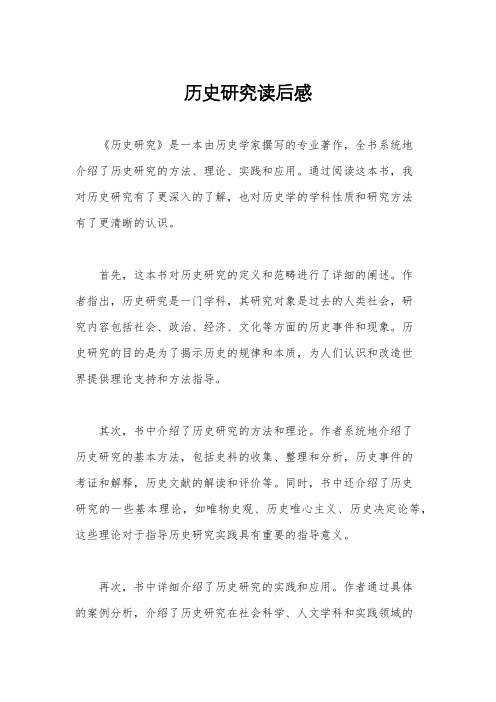 历史研究读后感

《历史研究》是一本由历史学家撰写的专业著作，全书系统地介绍了历史研究的方法、理论、实践和应用。通过阅读这本书，我对历史研究有了更深入的了解，也对历史学的学科性质和研究方法有了更清晰的认识。

首先，这本书对历史研究的定义和范畴进行了详细的阐述。作者指出，历史研究是一门学科，其研究对象是过去的人类社会，研究内容包括社会、政治、经济、文化等方面的历史事件和现象。历史研究的目的是为了揭示历史的规律和本质，为人们认识和改造世界提供理论支持和方法指导。

其次，书中介绍了历史研究的方法和理论。作者系统地介绍了历史研究的基本方法，包括史料的收集、整理和分析，历史事件的考证和解释，历史文献的解读和评价等。同时，书中还介绍了历史研究的一些基本理论，如唯物史观、历史唯心主义、历史决定论等，这些理论对于指导历史研究实践具有重要的指导意义。

再次，书中详细介绍了历史研究的实践和应用。作者通过具体的案例分析，介绍了历史研究在社会科学、人文学科和实践领域的